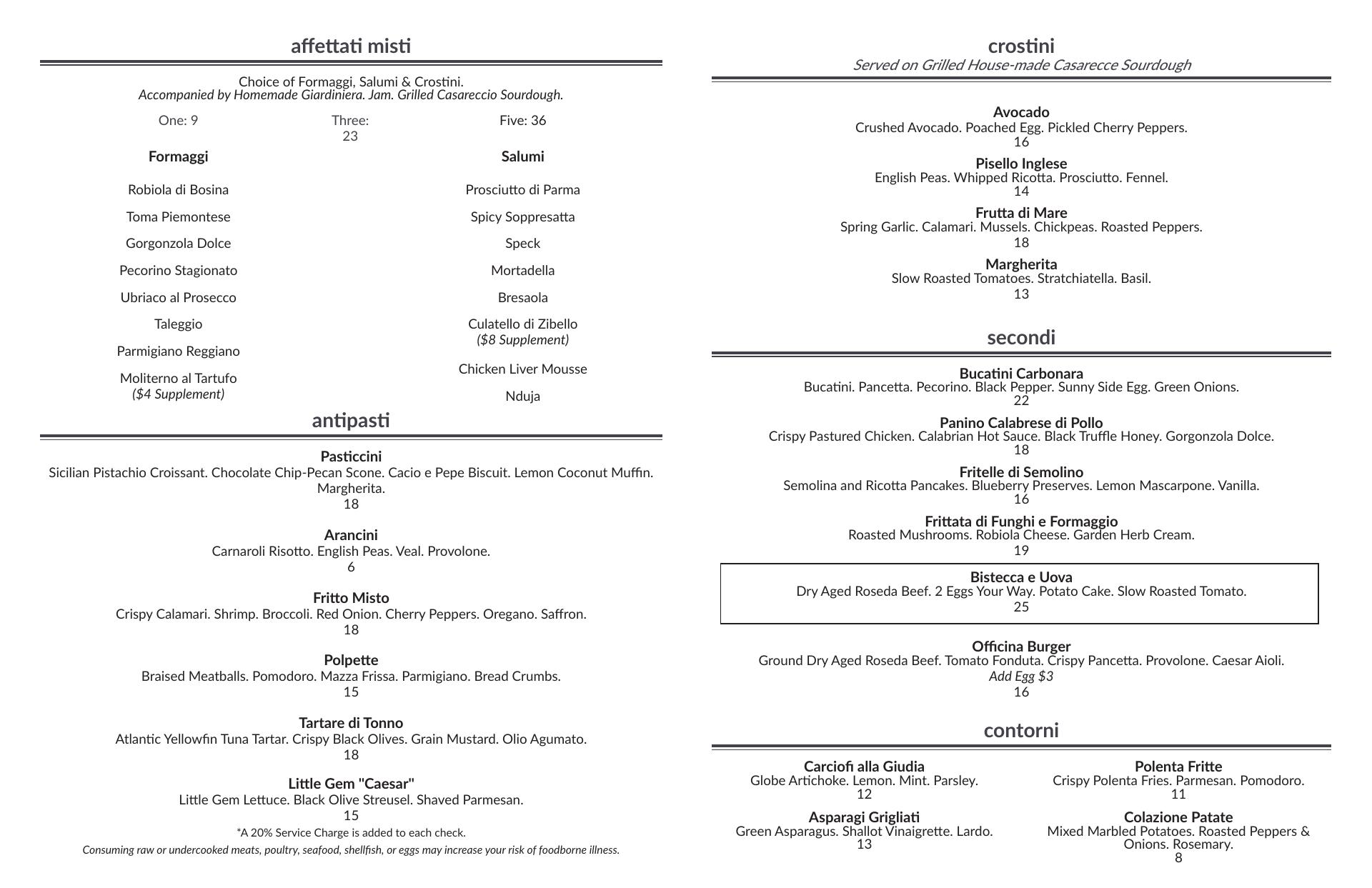 affettati misti

Choice of Formaggi, Salumi & Crostini.
Accompanied by Homemade Giardiniera. Jam. Grilled Casareccio Sourdough.

One: 9
Three: 23
Five: 36

Formaggi

Robiola di Bosina

Toma Piemontese

Gorgonzola Dolce

Pecorino Stagionato

Ubriaco al Prosecco

Taleggio

Parmigiano Reggiano

Moliterno al Tartufo
($4 Supplement)

Salumi

Prosciutto di Parma

Spicy Soppresatta

Speck

Mortadella

Bresaola

Culatello di Zibello
($8 Supplement)

Chicken Liver Mousse

Nduja

antipasti

Pasticcini
Sicilian Pistachio Croissant. Chocolate Chip-Pecan Scone. Cacio e Pepe Biscuit. Lemon Coconut Muffin. Margherita.
18

Arancini
Carnaroli Risotto. English Peas. Veal. Provolone.
6

Fritto Misto
Crispy Calamari. Shrimp. Broccoli. Red Onion. Cherry Peppers. Oregano. Saffron.
18

Polpette
Braised Meatballs. Pomodoro. Mazza Frissa. Parmigiano. Bread Crumbs.
15

Tartare di Tonno
Atlantic Yellowfin Tuna Tartar. Crispy Black Olives. Grain Mustard. Olio Agumato.
18

Little Gem "Caesar"
Little Gem Lettuce. Black Olive Streusel. Shaved Parmesan.
15

*A 20% Service Charge is added to each check.
Consuming raw or undercooked meats, poultry, seafood, shellfish, or eggs may increase your risk of foodborne illness.

crostini
Served on Grilled House-made Casarecce Sourdough

Avocado
Crushed Avocado. Poached Egg. Pickled Cherry Peppers.
16

Pisello Inglese
English Peas. Whipped Ricotta. Prosciutto. Fennel.
14

Frutta di Mare
Spring Garlic. Calamari. Mussels. Chickpeas. Roasted Peppers.
18

Margherita
Slow Roasted Tomatoes. Stratchiatella. Basil.
13

secondi

Bucatini Carbonara
Bucatini. Pancetta. Pecorino. Black Pepper. Sunny Side Egg. Green Onions.
22

Panino Calabrese di Pollo
Crispy Pastured Chicken. Calabrian Hot Sauce. Black Truffle Honey. Gorgonzola Dolce.
18

Fritelle di Semolino
Semolina and Ricotta Pancakes. Blueberry Preserves. Lemon Mascarpone. Vanilla.
16

Frittata di Funghi e Formaggio
Roasted Mushrooms. Robiola Cheese. Garden Herb Cream.
19

Bistecca e Uova
Dry Aged Roseda Beef. 2 Eggs Your Way. Potato Cake. Slow Roasted Tomato.
25

Officina Burger
Ground Dry Aged Roseda Beef. Tomato Fonduta. Crispy Pancetta. Provolone. Caesar Aioli.
Add Egg $3
16

contorni

Carciofi alla Giudia
Globe Artichoke. Lemon. Mint. Parsley.
12

Asparagi Grigliati
Green Asparagus. Shallot Vinaigrette. Lardo.
13

Polenta Fritte
Crispy Polenta Fries. Parmesan. Pomodoro.
11

Colazione Patate
Mixed Marbled Potatoes. Roasted Peppers & Onions. Rosemary.
8